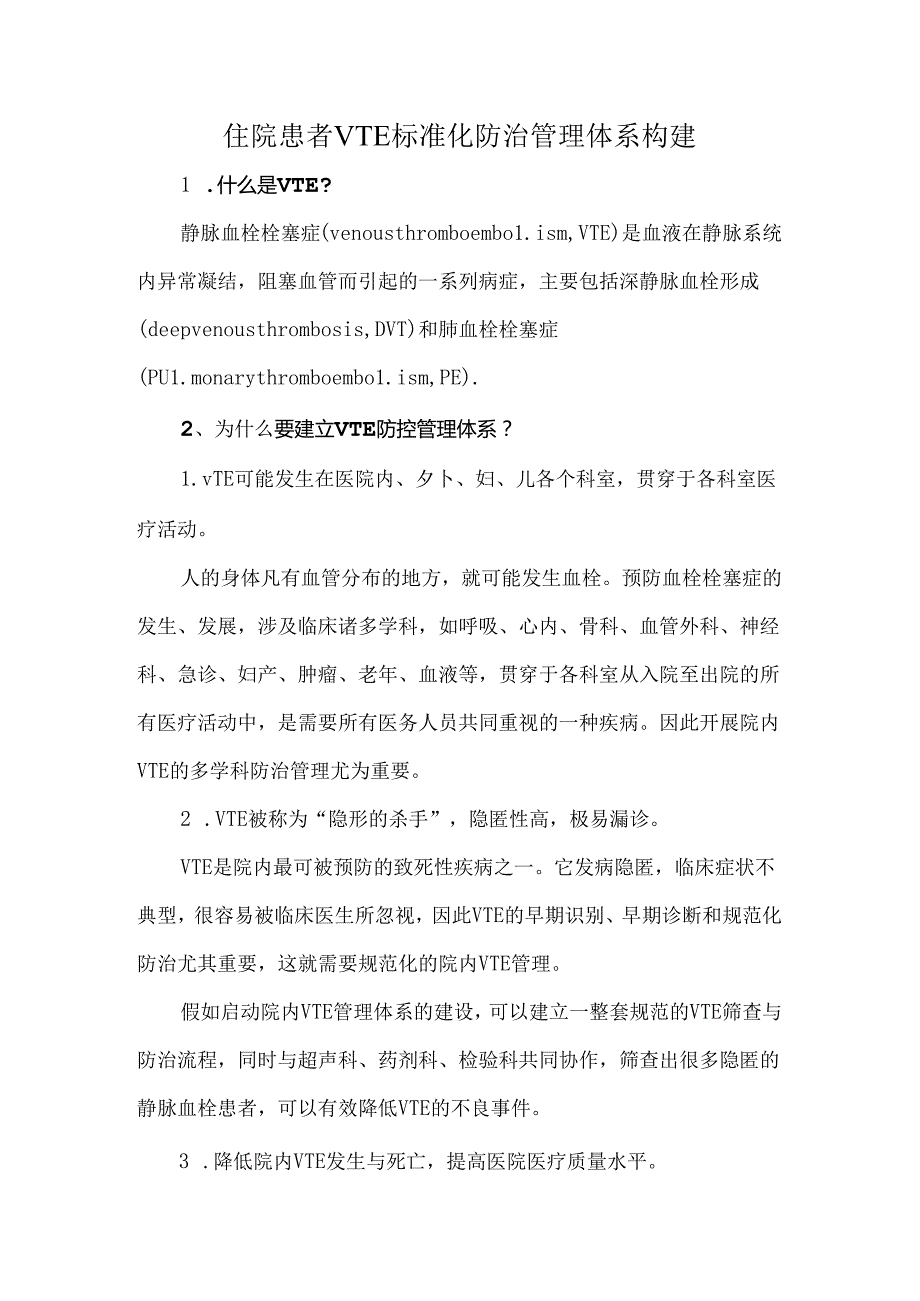 住院患者VTE标准化防治管理体系构建

1 .什么是VTE？

静脉血栓栓塞症(venousthromboembo1.ism,VTE)是血液在静脉系统内异常凝结，阻塞血管而引起的一系列病症，主要包括深静脉血栓形成(deepvenousthrombosis,DVT)和肺血栓栓塞症(PU1.monarythromboembo1.ism,PE).

2、为什么要建立VTE防控管理体系？

1.vTE可能发生在医院内、夕卜、妇、儿各个科室，贯穿于各科室医疗活动。

人的身体凡有血管分布的地方，就可能发生血栓。预防血栓栓塞症的发生、发展，涉及临床诸多学科，如呼吸、心内、骨科、血管外科、神经科、急诊、妇产、肿瘤、老年、血液等，贯穿于各科室从入院至出院的所有医疗活动中，是需要所有医务人员共同重视的一种疾病。因此开展院内VTE的多学科防治管理尤为重要。

2 .VTE被称为“隐形的杀手”，隐匿性高，极易漏诊。

VTE是院内最可被预防的致死性疾病之一。它发病隐匿，临床症状不典型，很容易被临床医生所忽视，因此VTE的早期识别、早期诊断和规范化防治尤其重要，这就需要规范化的院内VTE管理。

假如启动院内VTE管理体系的建设，可以建立一整套规范的VTE筛查与防治流程，同时与超声科、药剂科、检验科共同协作，筛查出很多隐匿的静脉血栓患者，可以有效降低VTE的不良事件。

3 .降低院内VTE发生与死亡，提高医院医疗质量水平。